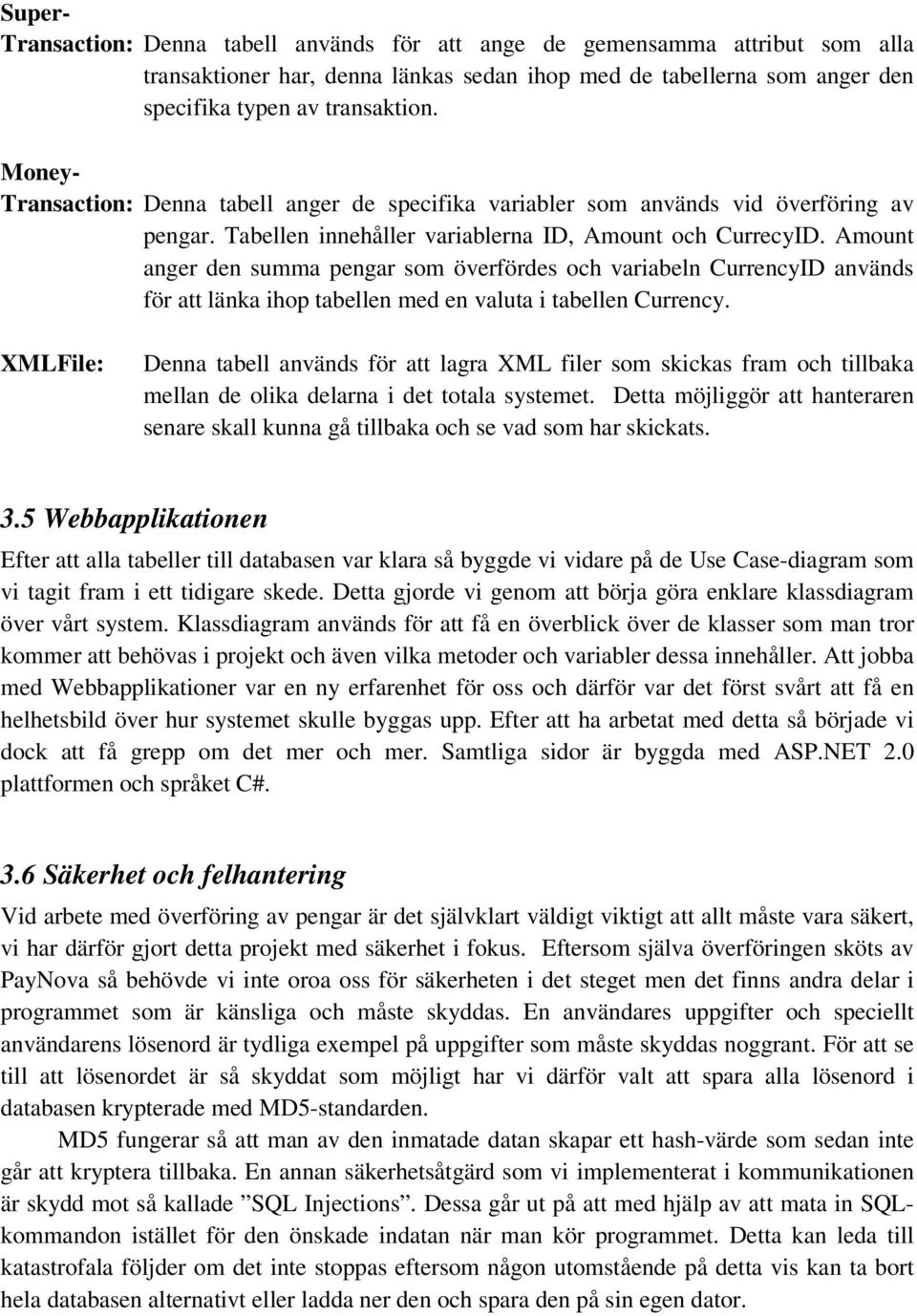 Super-Transaction: Denna tabell används för att ange de gemensamma attribut som alla transaktioner har, denna länkas sedan ihop med de tabellerna som anger den specifika typen av transaktion.

Money-Transaction: Denna tabell anger de specifika variabler som används vid överföring av pengar. Tabellen innehåller variablerna ID, Amount och CurrecyID. Amount anger den summa pengar som överfördes och variabeln CurrencyID används för att länka ihop tabellen med en valuta i tabellen Currency.

XMLFile: Denna tabell används för att lagra XML filer som skickas fram och tillbaka mellan de olika delarna i det totala systemet. Detta möjliggör att hanteraren senare skall kunna gå tillbaka och se vad som har skickats.

3.5 Webbapplikationen

Efter att alla tabeller till databasen var klara så byggde vi vidare på de Use Case-diagram som vi tagit fram i ett tidigare skede. Detta gjorde vi genom att börja göra enklare klassdiagram över vårt system. Klassdiagram används för att få en överblick över de klasser som man tror kommer att behövas i projekt och även vilka metoder och variabler dessa innehåller. Att jobba med Webbapplikationer var en ny erfarenhet för oss och därför var det först svårt att få en helhetsbild över hur systemet skulle byggas upp. Efter att ha arbetat med detta så började vi dock att få grepp om det mer och mer. Samtliga sidor är byggda med ASP.NET 2.0 plattformen och språket C#.

3.6 Säkerhet och felhantering

Vid arbete med överföring av pengar är det självklart väldigt viktigt att allt måste vara säkert, vi har därför gjort detta projekt med säkerhet i fokus. Eftersom själva överföringen sköts av PayNova så behövde vi inte oroa oss för säkerheten i det steget men det finns andra delar i programmet som är känsliga och måste skyddas. En användares uppgifter och speciellt användarens lösenord är tydliga exempel på uppgifter som måste skyddas noggrant. För att se till att lösenordet är så skyddat som möjligt har vi därför valt att spara alla lösenord i databasen krypterade med MD5-standarden.

MD5 fungerar så att man av den inmatade datan skapar ett hash-värde som sedan inte går att kryptera tillbaka. En annan säkerhetsåtgärd som vi implementerat i kommunikationen är skydd mot så kallade ”SQL Injections”. Dessa går ut på att med hjälp av att mata in SQL-kommandon istället för den önskade indatan när man kör programmet. Detta kan leda till katastrofala följder om det inte stoppas eftersom någon utomstående på detta vis kan ta bort hela databasen alternativt eller ladda ner den och spara den på sin egen dator.